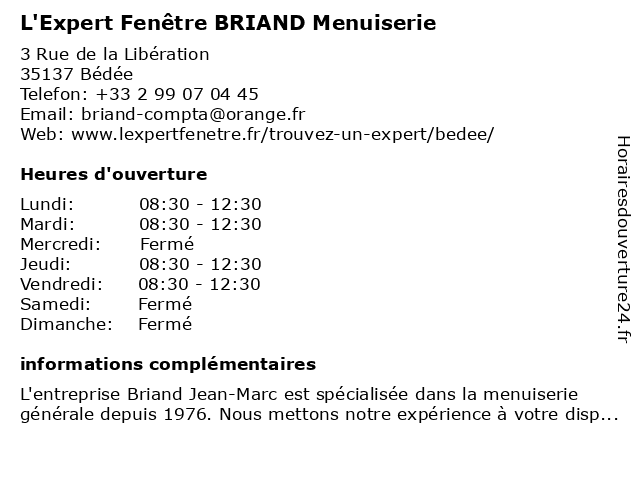 L'Expert Fenêtre BRIAND Menuiserie

3 Rue de la Libération
35137 Bédée
Telefon: +33 2 99 07 04 45
Email: briand-compta@orange.fr
Web: www.lexpertfenetre.fr/trouvez-un-expert/bedee/

Heures d'ouverture

Lundi: 08:30 - 12:30
Mardi: 08:30 - 12:30
Mercredi: Fermé
Jeudi: 08:30 - 12:30
Vendredi: 08:30 - 12:30
Samedi: Fermé
Dimanche: Fermé

informations complémentaires

L'entreprise Briand Jean-Marc est spécialisée dans la menuiserie générale depuis 1976. Nous mettons notre expérience à votre disp...

Horairesdouverture24.fr